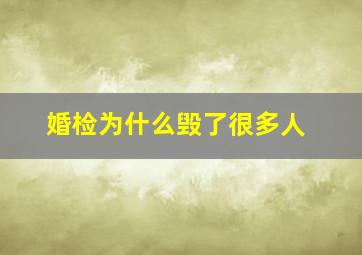 婚检为什么毁了很多人